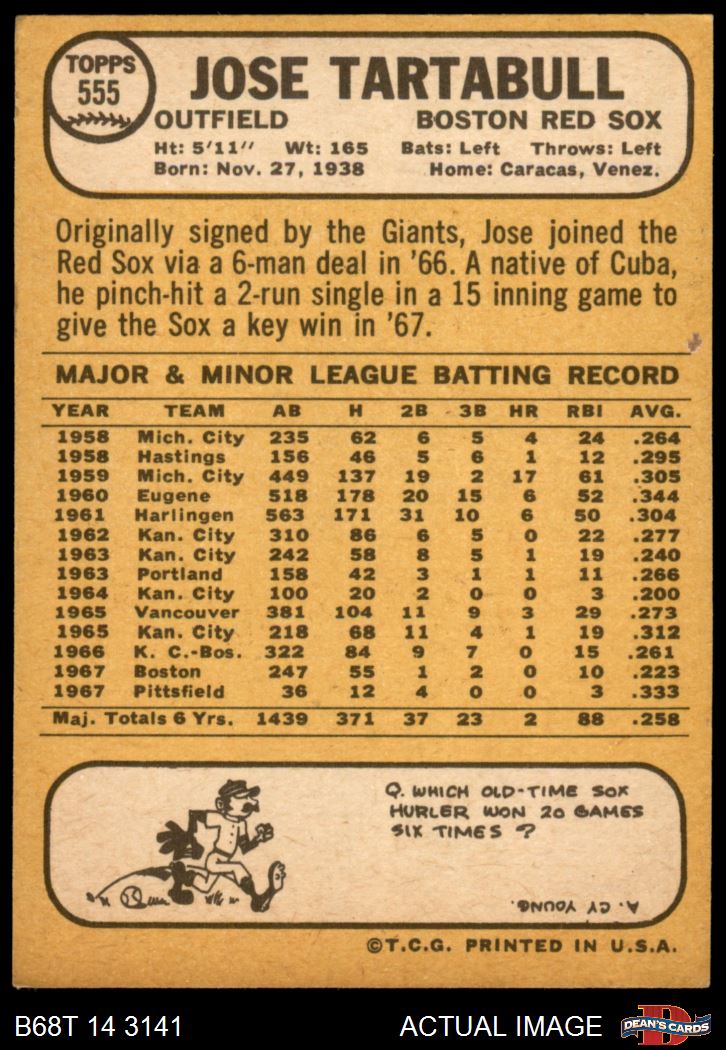 TOPPS
555

JOSE TARTABULL

OUTFIELD

BOSTON RED SOX

Ht: 5'11" Wt: 165 Bats: Left Throws: Left
Born: Nov. 27, 1938 Home: Caracas, Venez.

Originally signed by the Giants, Jose joined the Red Sox via a 6-man deal in '66. A native of Cuba, he pinch-hit a 2-run single in a 15 inning game to give the Sox a key win in '67.

MAJOR & MINOR LEAGUE BATTING RECORD

| YEAR | TEAM | AB | H | 2B | 3B | HR | RBI | AVG. |
|---|---|---|---|---|---|---|---|---|
| 1958 | Mich. City | 235 | 62 | 6 | 5 | 4 | 24 | .264 |
| 1958 | Hastings | 156 | 46 | 5 | 6 | 1 | 12 | .295 |
| 1959 | Mich. City | 449 | 137 | 19 | 2 | 17 | 61 | .305 |
| 1960 | Eugene | 518 | 178 | 20 | 15 | 6 | 52 | .344 |
| 1961 | Harlingen | 563 | 171 | 31 | 10 | 6 | 50 | .304 |
| 1962 | Kan. City | 310 | 86 | 6 | 5 | 0 | 22 | .277 |
| 1963 | Kan. City | 242 | 58 | 8 | 5 | 1 | 19 | .240 |
| 1963 | Portland | 158 | 42 | 3 | 1 | 1 | 11 | .266 |
| 1964 | Kan. City | 100 | 20 | 2 | 0 | 0 | 3 | .200 |
| 1965 | Vancouver | 381 | 104 | 11 | 9 | 3 | 29 | .273 |
| 1965 | Kan. City | 218 | 68 | 11 | 4 | 1 | 19 | .312 |
| 1966 | K. C.-Bos. | 322 | 84 | 9 | 7 | 0 | 15 | .261 |
| 1967 | Boston | 247 | 55 | 1 | 2 | 0 | 10 | .223 |
| 1967 | Pittsfield | 36 | 12 | 4 | 0 | 0 | 3 | .333 |
| Maj. Totals 6 Yrs. | | 1439 | 371 | 37 | 23 | 2 | 88 | .258 |

Q. WHICH OLD-TIME SOX HURLER WON 20 GAMES SIX TIMES ?

A. CY YOUNG.

©T.C.G. PRINTED IN U.S.A.

B68T 14 3141

ACTUAL IMAGE

DEAN'S CARDS